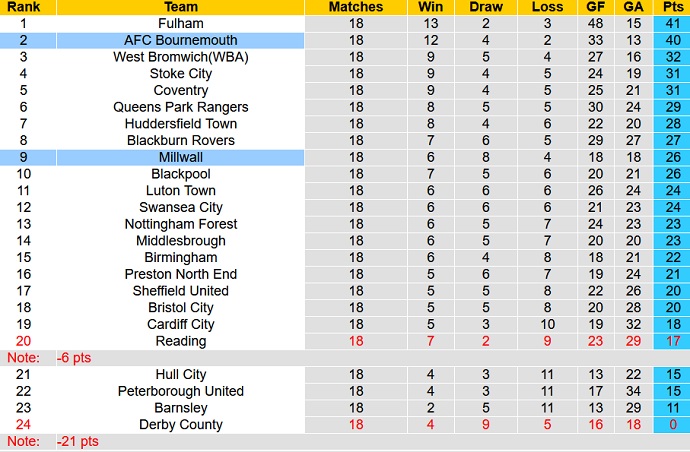 | Rank | Team | Matches | Win | Draw | Loss | GF | GA | Pts |
|---|---|---|---|---|---|---|---|---|
| 1 | Fulham | 18 | 13 | 2 | 3 | 48 | 15 | 41 |
| 2 | AFC Bournemouth | 18 | 12 | 4 | 2 | 33 | 13 | 40 |
| 3 | West Bromwich(WBA) | 18 | 9 | 5 | 4 | 27 | 16 | 32 |
| 4 | Stoke City | 18 | 9 | 4 | 5 | 24 | 19 | 31 |
| 5 | Coventry | 18 | 9 | 4 | 5 | 25 | 21 | 31 |
| 6 | Queens Park Rangers | 18 | 8 | 5 | 5 | 30 | 24 | 29 |
| 7 | Huddersfield Town | 18 | 8 | 4 | 6 | 22 | 20 | 28 |
| 8 | Blackburn Rovers | 18 | 7 | 6 | 5 | 29 | 27 | 27 |
| 9 | Millwall | 18 | 6 | 8 | 4 | 18 | 18 | 26 |
| 10 | Blackpool | 18 | 7 | 5 | 6 | 20 | 21 | 26 |
| 11 | Luton Town | 18 | 6 | 6 | 6 | 26 | 24 | 24 |
| 12 | Swansea City | 18 | 6 | 6 | 6 | 21 | 23 | 24 |
| 13 | Nottingham Forest | 18 | 6 | 5 | 7 | 24 | 23 | 23 |
| 14 | Middlesbrough | 18 | 6 | 5 | 7 | 20 | 20 | 23 |
| 15 | Birmingham | 18 | 6 | 4 | 8 | 18 | 21 | 22 |
| 16 | Preston North End | 18 | 5 | 6 | 7 | 19 | 24 | 21 |
| 17 | Sheffield United | 18 | 5 | 5 | 8 | 22 | 26 | 20 |
| 18 | Bristol City | 18 | 5 | 5 | 8 | 20 | 28 | 20 |
| 19 | Cardiff City | 18 | 5 | 3 | 10 | 19 | 32 | 18 |
| 20 | Reading | 18 | 7 | 2 | 9 | 23 | 29 | 17 |
| Note: | -6 pts | | | | | | | |
| 21 | Hull City | 18 | 4 | 3 | 11 | 13 | 22 | 15 |
| 22 | Peterborough United | 18 | 4 | 3 | 11 | 17 | 34 | 15 |
| 23 | Barnsley | 18 | 2 | 5 | 11 | 13 | 29 | 11 |
| 24 | Derby County | 18 | 4 | 9 | 5 | 16 | 18 | 0 |
| Note: | -21 pts | | | | | | | |